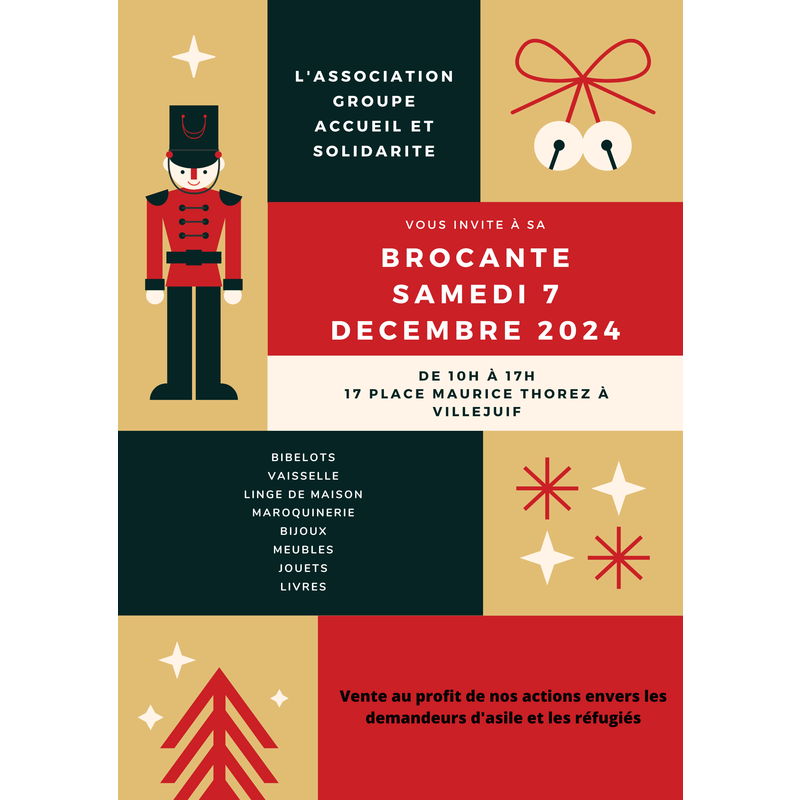 L'ASSOCIATION GROUPE ACCUEIL ET SOLIDARITE

VOUS INVITE À SA

BROCANTE
SAMEDI 7
DECEMBRE 2024

DE 10H À 17H
17 PLACE MAURICE THOREZ À VILLEJUIF

BIBELOTS
VAISSELLE
LINGE DE MAISON
MAROQUINERIE
BIJOUX
MEUBLES
JOUETS
LIVRES

Vente au profit de nos actions envers les demandeurs d'asile et les réfugiés